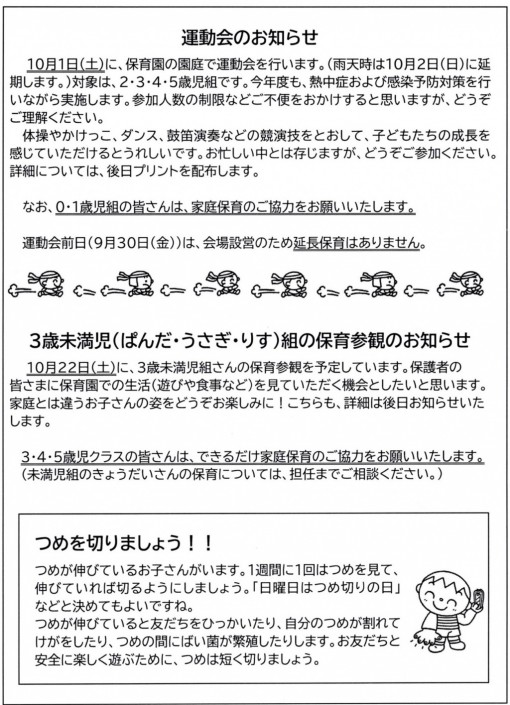 運動会のお知らせ

10月1日(土)に、保育園の園庭で運動会を行います。(雨天時は10月2日(日)に延期します。)対象は、2・3・4・5歳児組です。今年度も、熱中症および感染予防対策を行いながら実施します。参加人数の制限などご不便をおかけすると思いますが、どうぞご理解ください。

体操やかけっこ、ダンス、鼓笛演奏などの競演技をとおして、子どもたちの成長を感じていただけるとうれしいです。お忙しい中とは存じますが、どうぞご参加ください。詳細については、後日プリントを配布します。

なお、0・1歳児組の皆さんは、家庭保育のご協力をお願いいたします。

運動会前日(9月30日(金))は、会場設営のため延長保育はありません。

3歳未満児(ぱんだ・うさぎ・りす)組の保育参観のお知らせ

10月22日(土)に、3歳未満児組さんの保育参観を予定しています。保護者の皆さまに保育園での生活(遊びや食事など)を見ていただく機会としたいと思います。家庭とは違うお子さんの姿をどうぞお楽しみに！こちらも、詳細は後日お知らせいたします。

3・4・5歳児クラスの皆さんは、できるだけ家庭保育のご協力をお願いいたします。
(未満児組のきょうだいさんの保育については、担任までご相談ください。)

つめを切りましょう！！

つめが伸びているお子さんがいます。1週間に1回はつめを見て、伸びていれば切るようにしましょう。「日曜日はつめ切りの日」などと決めてもよいですね。
つめが伸びていると友だちをひっかいたり、自分のつめが割れてけがをしたり、つめの間にばい菌が繁殖したりします。お友だちと安全に楽しく遊ぶために、つめは短く切りましょう。